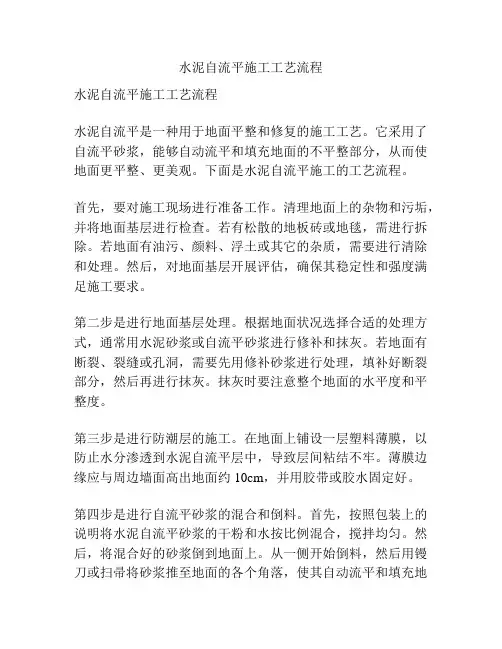 水泥自流平施工工艺流程

水泥自流平施工工艺流程

水泥自流平是一种用于地面平整和修复的施工工艺。它采用了自流平砂浆，能够自动流平和填充地面的不平整部分，从而使地面更平整、更美观。下面是水泥自流平施工的工艺流程。

首先，要对施工现场进行准备工作。清理地面上的杂物和污垢，并将地面基层进行检查。若有松散的地板砖或地毯，需进行拆除。若地面有油污、颜料、浮土或其它的杂质，需要进行清除和处理。然后，对地面基层开展评估，确保其稳定性和强度满足施工要求。

第二步是进行地面基层处理。根据地面状况选择合适的处理方式，通常用水泥砂浆或自流平砂浆进行修补和抹灰。若地面有断裂、裂缝或孔洞，需要先用修补砂浆进行处理，填补好断裂部分，然后再进行抹灰。抹灰时要注意整个地面的水平度和平整度。

第三步是进行防潮层的施工。在地面上铺设一层塑料薄膜，以防止水分渗透到水泥自流平层中，导致层间粘结不牢。薄膜边缘应与周边墙面高出地面约 10cm，并用胶带或胶水固定好。

第四步是进行自流平砂浆的混合和倒料。首先，按照包装上的说明将水泥自流平砂浆的干粉和水按比例混合，搅拌均匀。然后，将混合好的砂浆倒到地面上。从一侧开始倒料，然后用镘刀或扫帚将砂浆推至地面的各个角落，使其自动流平和填充地